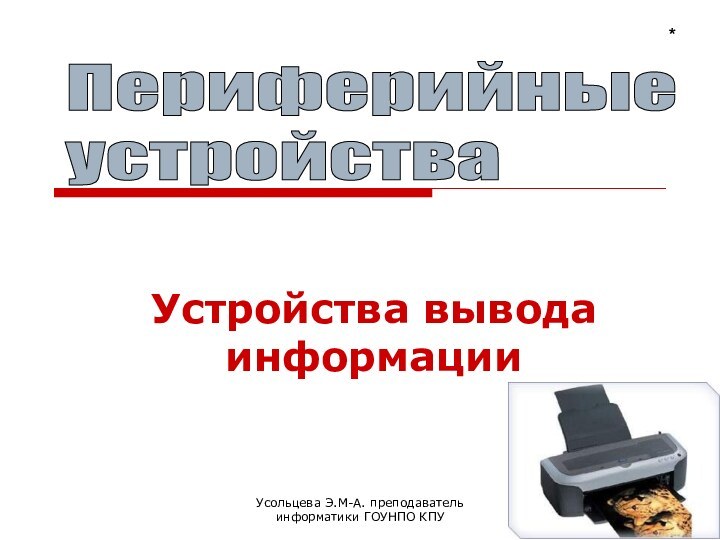 *

Периферийные устройства

Устройства вывода информации

Усольцева Э.М-А. преподаватель информатики ГОУНПО КПУ